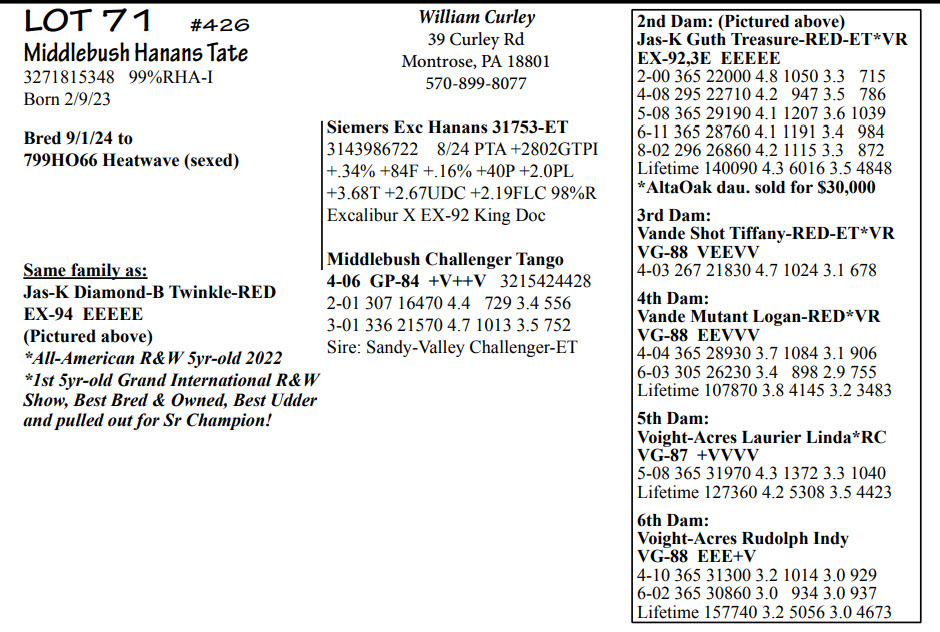 LOT 71 #426
Middlebush Hanans Tate
3271815348 99%RHA-I
Born 2/9/23

Bred 9/1/24 to
799HO66 Heatwave (sexed)

Same family as:
Jas-K Diamond-B Twinkle-RED
EX-94 EEEEE
(Pictured above)
*All-American R&W 5yr-old 2022
*1st 5yr-old Grand International R&W Show, Best Bred & Owned, Best Udder and pulled out for Sr Champion!

William Curley
39 Curley Rd
Montrose, PA 18801
570-899-8077

Siemers Exc Hanans 31753-ET
3143986722 8/24 PTA +2802GTPI +.34% +84F +.16% +40P +2.0PL +3.68T +2.67UDC +2.19FLC 98%R
Excalibur X EX-92 King Doc

Middlebush Challenger Tango
4-06 GP-84 +V++V 3215424428
2-01 307 16470 4.4 729 3.4 556
3-01 336 21570 4.7 1013 3.5 752
Sire: Sandy-Valley Challenger-ET

2nd Dam: (Pictured above)
Jas-K Guth Treasure-RED-ET*VR
EX-92,3E EEEEE
2-00 365 22000 4.8 1050 3.3 715
4-08 295 22710 4.2 947 3.5 786
5-08 365 29190 4.1 1207 3.6 1039
6-11 365 28760 4.1 1191 3.4 984
8-02 296 26860 4.2 1115 3.3 872
Lifetime 140090 4.3 6016 3.5 4848
*AltaOak dau. sold for $30,000

3rd Dam:
Vande Shot Tiffany-RED-ET*VR
VG-88 VEEVV
4-03 267 21830 4.7 1024 3.1 678

4th Dam:
Vande Mutant Logan-RED*VR
VG-88 EEVVV
4-04 365 28930 3.7 1084 3.1 906
6-03 305 26230 3.4 898 2.9 755
Lifetime 107870 3.8 4145 3.2 3483

5th Dam:
Voight-Acres Laurier Linda*RC
VG-87 +VVVV
5-08 365 31970 4.3 1372 3.3 1040
Lifetime 127360 4.2 5308 3.5 4423

6th Dam:
Voight-Acres Rudolph Indy
VG-88 EEE+V
4-10 365 31300 3.2 1014 3.0 929
6-02 365 30860 3.0 934 3.0 937
Lifetime 157740 3.2 5056 3.0 4673